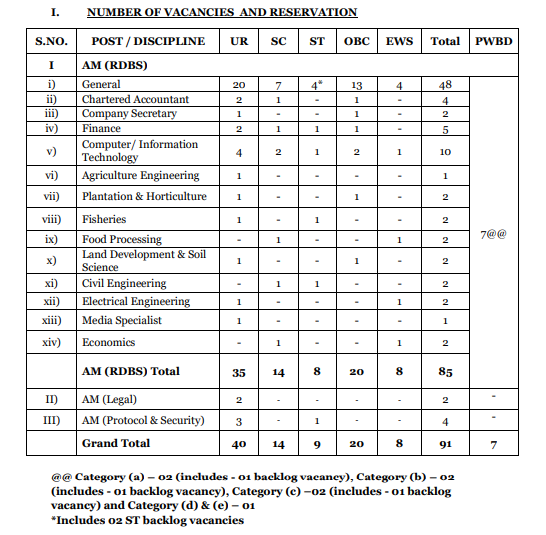 I. NUMBER OF VACANCIES AND RESERVATION

| S.NO. | POST / DISCIPLINE | UR | SC | ST | OBC | EWS | Total | PWBD |
|---|---|---|---|---|---|---|---|---|
| I | AM (RDBS) | | | | | | | |
| i) | General | 20 | 7 | 4* | 13 | 4 | 48 | 7@@ |
| ii) | Chartered Accountant | 2 | 1 | - | 1 | - | 4 | |
| iii) | Company Secretary | 1 | - | - | 1 | - | 2 | |
| iv) | Finance | 2 | 1 | 1 | 1 | - | 5 | |
| v) | Computer/ Information Technology | 4 | 2 | 1 | 2 | 1 | 10 | |
| vi) | Agriculture Engineering | 1 | - | - | - | - | 1 | |
| vii) | Plantation & Horticulture | 1 | - | - | 1 | - | 2 | |
| viii) | Fisheries | 1 | - | 1 | - | - | 2 | |
| ix) | Food Processing | - | 1 | - | - | 1 | 2 | |
| x) | Land Development & Soil Science | 1 | - | - | 1 | - | 2 | |
| xi) | Civil Engineering | - | 1 | 1 | - | - | 2 | |
| xii) | Electrical Engineering | 1 | - | - | - | 1 | 2 | |
| xiii) | Media Specialist | 1 | - | - | - | - | 1 | |
| xiv) | Economics | - | 1 | - | - | 1 | 2 | |
| | AM (RDBS) Total | 35 | 14 | 8 | 20 | 8 | 85 | |
| II) | AM (Legal) | 2 | - | - | - | - | 2 | - |
| III) | AM (Protocol & Security) | 3 | - | 1 | - | - | 4 | - |
| | Grand Total | 40 | 14 | 9 | 20 | 8 | 91 | 7 |

@@ Category (a) – 02 (includes - 01 backlog vacancy), Category (b) – 02 (includes - 01 backlog vacancy), Category (c) –02 (includes - 01 backlog vacancy) and Category (d) & (e) – 01
*Includes 02 ST backlog vacancies